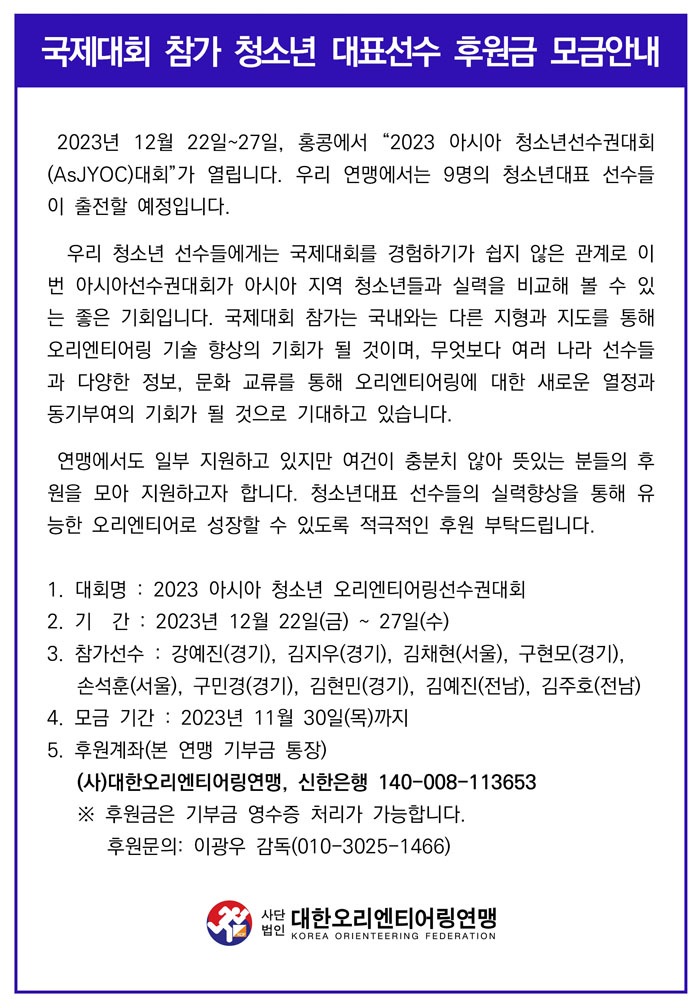 국제대회 참가 청소년 대표선수 후원금 모금안내

2023년 12월 22일~27일, 홍콩에서 “2023 아시아 청소년선수권대회(AsJYOC)대회”가 열립니다. 우리 연맹에서는 9명의 청소년대표 선수들이 출전할 예정입니다.

우리 청소년 선수들에게는 국제대회를 경험하기가 쉽지 않은 관계로 이번 아시아선수권대회가 아시아 지역 청소년들과 실력을 비교해 볼 수 있는 좋은 기회입니다. 국제대회 참가는 국내와는 다른 지형과 지도를 통해 오리엔티어링 기술 향상의 기회가 될 것이며, 무엇보다 여러 나라 선수들과 다양한 정보, 문화 교류를 통해 오리엔티어링에 대한 새로운 열정과 동기부여의 기회가 될 것으로 기대하고 있습니다.

연맹에서도 일부 지원하고 있지만 여건이 충분치 않아 뜻있는 분들의 후원을 모아 지원하고자 합니다. 청소년대표 선수들의 실력향상을 통해 유능한 오리엔티어로 성장할 수 있도록 적극적인 후원 부탁드립니다.

1. 대회명 : 2023 아시아 청소년 오리엔티어링선수권대회
2. 기 간 : 2023년 12월 22일(금) ~ 27일(수)
3. 참가선수 : 강예진(경기), 김지우(경기), 김채현(서울), 구현모(경기), 손석훈(서울), 구민경(경기), 김현민(경기), 김예진(전남), 김주호(전남)
4. 모금 기간 : 2023년 11월 30일(목)까지
5. 후원계좌(본 연맹 기부금 통장)
(사)대한오리엔티어링연맹, 신한은행 140-008-113653
※ 후원금은 기부금 영수증 처리가 가능합니다.
후원문의: 이광우 감독(010-3025-1466)

사단법인 대한오리엔티어링연맹
KOREA ORIENTEERING FEDERATION